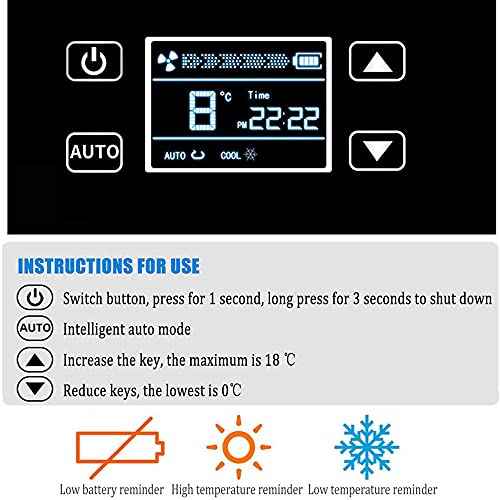 AUTO

8 °C Time
PM 22:22
AUTO COOL

INSTRUCTIONS FOR USE
Switch button, press for 1 second, long press for 3 seconds to shut down
AUTO Intelligent auto mode
Increase the key, the maximum is 18 ℃
Reduce keys, the lowest is 0℃

Low battery reminder High temperature reminder Low temperature reminder